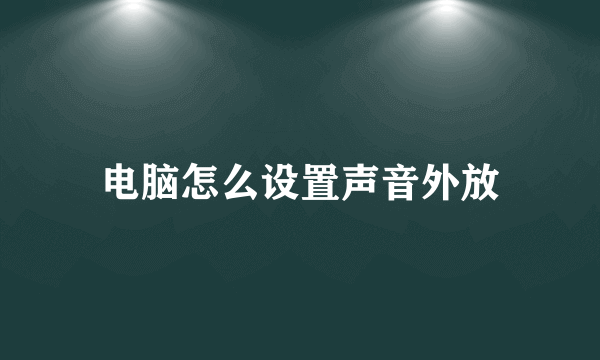 电脑怎么设置声音外放